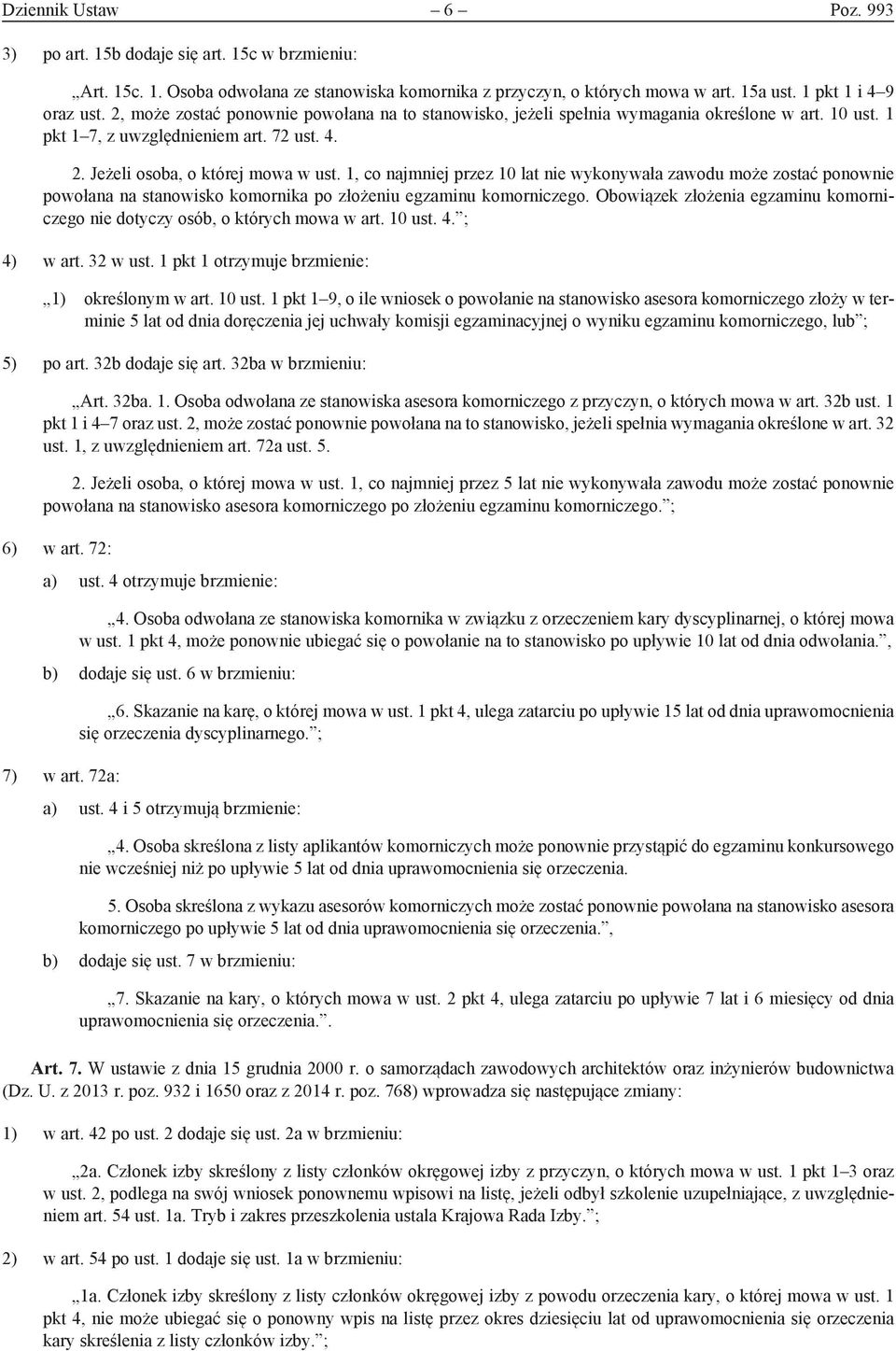 Dziennik Ustaw – 6 – Poz. 993

3) po art. 15b dodaje się art. 15c w brzmieniu:

„Art. 15c. 1. Osoba odwołana ze stanowiska komornika z przyczyn, o których mowa w art. 15a ust. 1 pkt 1 i 4–9 oraz ust. 2, może zostać ponownie powołana na to stanowisko, jeżeli spełnia wymagania określone w art. 10 ust. 1 pkt 1–7, z uwzględnieniem art. 72 ust. 4.

2. Jeżeli osoba, o której mowa w ust. 1, co najmniej przez 10 lat nie wykonywała zawodu może zostać ponownie powołana na stanowisko komornika po złożeniu egzaminu komorniczego. Obowiązek złożenia egzaminu komorniczego nie dotyczy osób, o których mowa w art. 10 ust. 4.”;

4) w art. 32 w ust. 1 pkt 1 otrzymuje brzmienie:

„1) określonym w art. 10 ust. 1 pkt 1–9, o ile wniosek o powołanie na stanowisko asesora komorniczego złoży w terminie 5 lat od dnia doręczenia jej uchwały komisji egzaminacyjnej o wyniku egzaminu komorniczego, lub”;

5) po art. 32b dodaje się art. 32ba w brzmieniu:

„Art. 32ba. 1. Osoba odwołana ze stanowiska asesora komorniczego z przyczyn, o których mowa w art. 32b ust. 1 pkt 1 i 4–7 oraz ust. 2, może zostać ponownie powołana na to stanowisko, jeżeli spełnia wymagania określone w art. 32 ust. 1, z uwzględnieniem art. 72a ust. 5.

2. Jeżeli osoba, o której mowa w ust. 1, co najmniej przez 5 lat nie wykonywała zawodu może zostać ponownie powołana na stanowisko asesora komorniczego po złożeniu egzaminu komorniczego.”;

6) w art. 72:

a) ust. 4 otrzymuje brzmienie:

„4. Osoba odwołana ze stanowiska komornika w związku z orzeczeniem kary dyscyplinarnej, o której mowa w ust. 1 pkt 4, może ponownie ubiegać się o powołanie na to stanowisko po upływie 10 lat od dnia odwołania.”,

b) dodaje się ust. 6 w brzmieniu:

„6. Skazanie na karę, o której mowa w ust. 1 pkt 4, ulega zatarciu po upływie 15 lat od dnia uprawomocnienia się orzeczenia dyscyplinarnego.”;

7) w art. 72a:

a) ust. 4 i 5 otrzymują brzmienie:

„4. Osoba skreślona z listy aplikantów komorniczych może ponownie przystąpić do egzaminu konkursowego nie wcześniej niż po upływie 5 lat od dnia uprawomocnienia się orzeczenia.

5. Osoba skreślona z wykazu asesorów komorniczych może zostać ponownie powołana na stanowisko asesora komorniczego po upływie 5 lat od dnia uprawomocnienia się orzeczenia.”,

b) dodaje się ust. 7 w brzmieniu:

„7. Skazanie na kary, o których mowa w ust. 2 pkt 4, ulega zatarciu po upływie 7 lat i 6 miesięcy od dnia uprawomocnienia się orzeczenia.”.

Art. 7. W ustawie z dnia 15 grudnia 2000 r. o samorządach zawodowych architektów oraz inżynierów budownictwa (Dz. U. z 2013 r. poz. 932 i 1650 oraz z 2014 r. poz. 768) wprowadza się następujące zmiany:

1) w art. 42 po ust. 2 dodaje się ust. 2a w brzmieniu:

„2a. Członek izby skreślony z listy członków okręgowej izby z przyczyn, o których mowa w ust. 1 pkt 1–3 oraz w ust. 2, podlega na swój wniosek ponownemu wpisowi na listę, jeżeli odbył szkolenie uzupełniające, z uwzględnieniem art. 54 ust. 1a. Tryb i zakres przeszkolenia ustala Krajowa Rada Izby.”;

2) w art. 54 po ust. 1 dodaje się ust. 1a w brzmieniu:

„1a. Członek izby skreślony z listy członków okręgowej izby z powodu orzeczenia kary, o której mowa w ust. 1 pkt 4, nie może ubiegać się o ponowny wpis na listę przez okres dziesięciu lat od uprawomocnienia się orzeczenia kary skreślenia z listy członków izby.”;